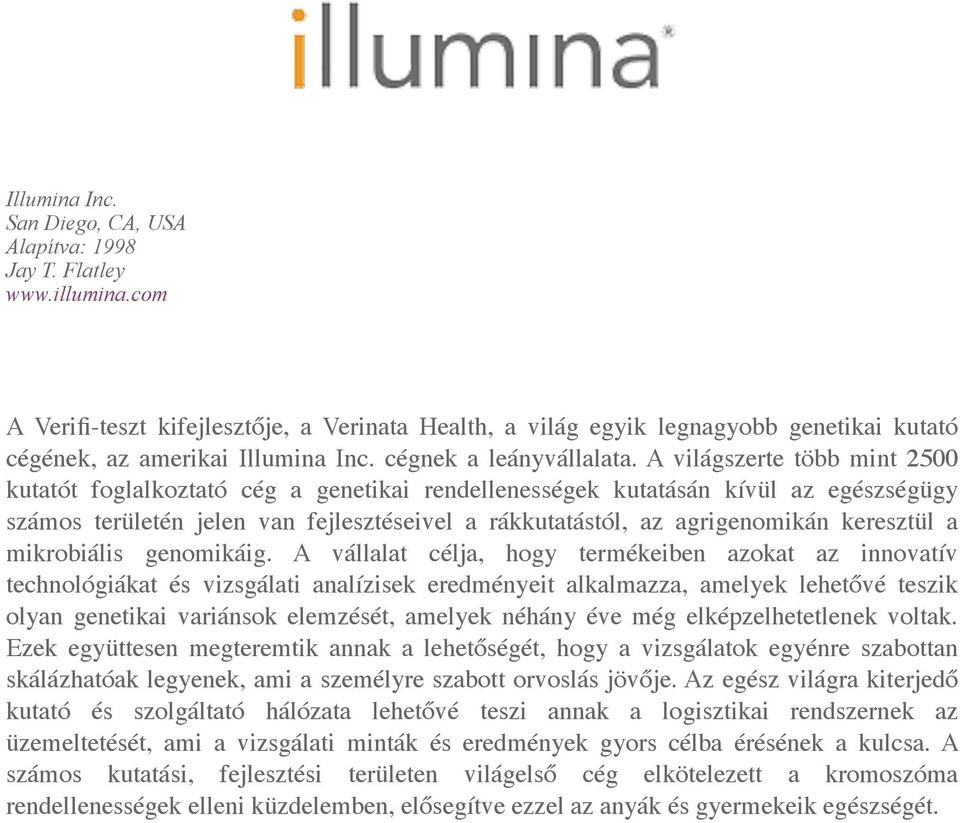 illumina®

Illumina Inc.
San Diego, CA, USA
Alapítva: 1998
Jay T. Flatley
www.illumina.com

A Verifi-teszt kifejlesztője, a Verinata Health, a világ egyik legnagyobb genetikai kutató cégének, az amerikai Illumina Inc. cégnek a leányvállalata. A világszerte több mint 2500 kutatót foglalkoztató cég a genetikai rendellenességek kutatásán kívül az egészségügy számos területén jelen van fejlesztéseivel a rákkutatástól, az agrigenomikán keresztül a mikrobiális genomikáig. A vállalat célja, hogy termékeiben azokat az innovatív technológiákat és vizsgálati analízisek eredményeit alkalmazza, amelyek lehetővé teszik olyan genetikai variánsok elemzését, amelyek néhány éve még elképzelhetetlenek voltak. Ezek együttesen megteremtik annak a lehetőségét, hogy a vizsgálatok egyénre szabottan skálázhatóak legyenek, ami a személyre szabott orvoslás jövője. Az egész világra kiterjedő kutató és szolgáltató hálózata lehetővé teszi annak a logisztikai rendszernek az üzemeltetését, ami a vizsgálati minták és eredmények gyors célba érésének a kulcsa. A számos kutatási, fejlesztési területen világelső cég elkötelezett a kromoszóma rendellenességek elleni küzdelemben, elősegítve ezzel az anyák és gyermekeik egészségét.